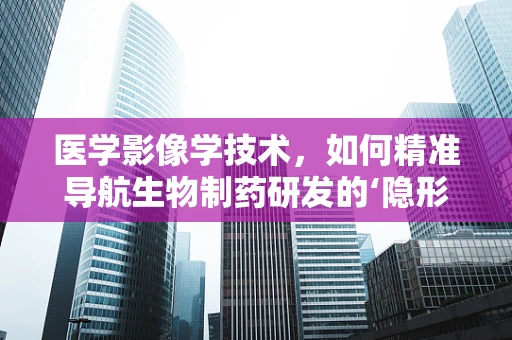 医学影像学技术，如何精准导航生物制药研发的‘隐形